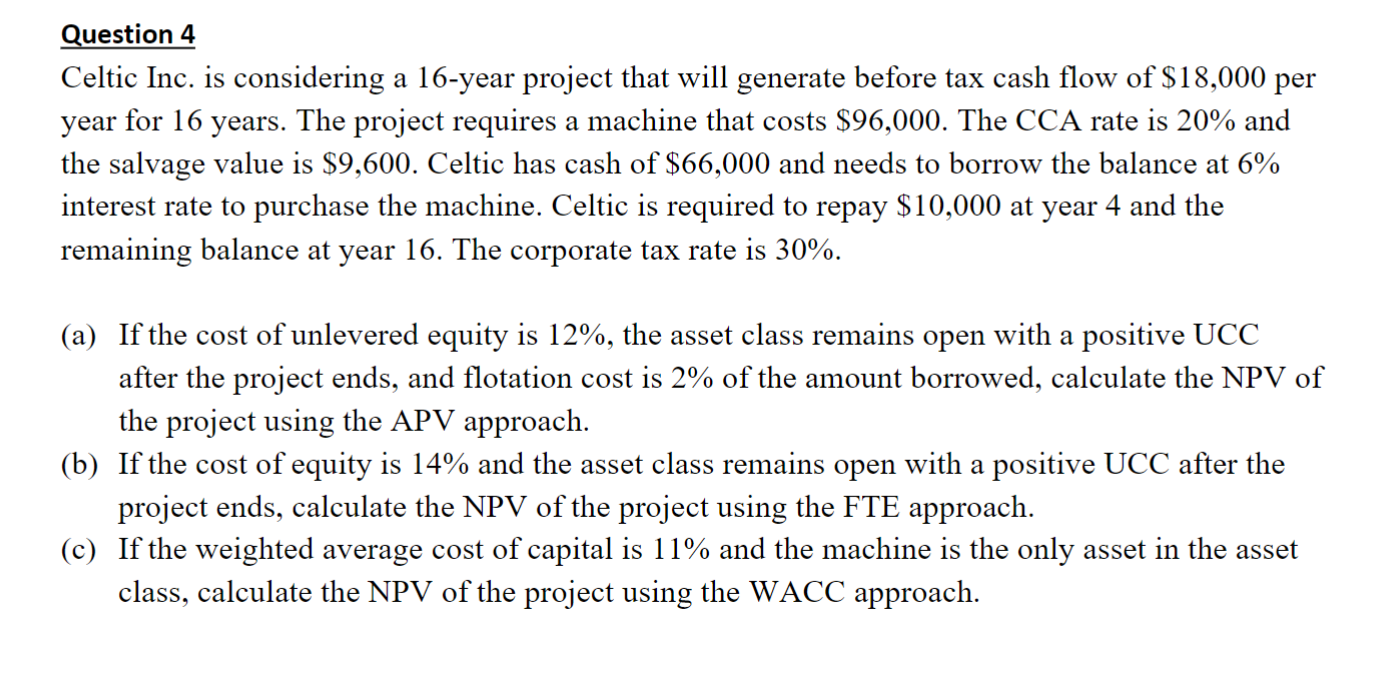 Question 4

Celtic Inc. is considering a 16-year project that will generate before tax cash flow of \$18,000 per year for 16 years. The project requires a machine that costs \$96,000. The CCA rate is 20% and the salvage value is \$9,600. Celtic has cash of \$66,000 and needs to borrow the balance at 6% interest rate to purchase the machine. Celtic is required to repay \$10,000 at year 4 and the remaining balance at year 16. The corporate tax rate is 30%.

(a) If the cost of unlevered equity is 12%, the asset class remains open with a positive UCC after the project ends, and flotation cost is 2% of the amount borrowed, calculate the NPV of the project using the APV approach.

(b) If the cost of equity is 14% and the asset class remains open with a positive UCC after the project ends, calculate the NPV of the project using the FTE approach.

(c) If the weighted average cost of capital is 11% and the machine is the only asset in the asset class, calculate the NPV of the project using the WACC approach.